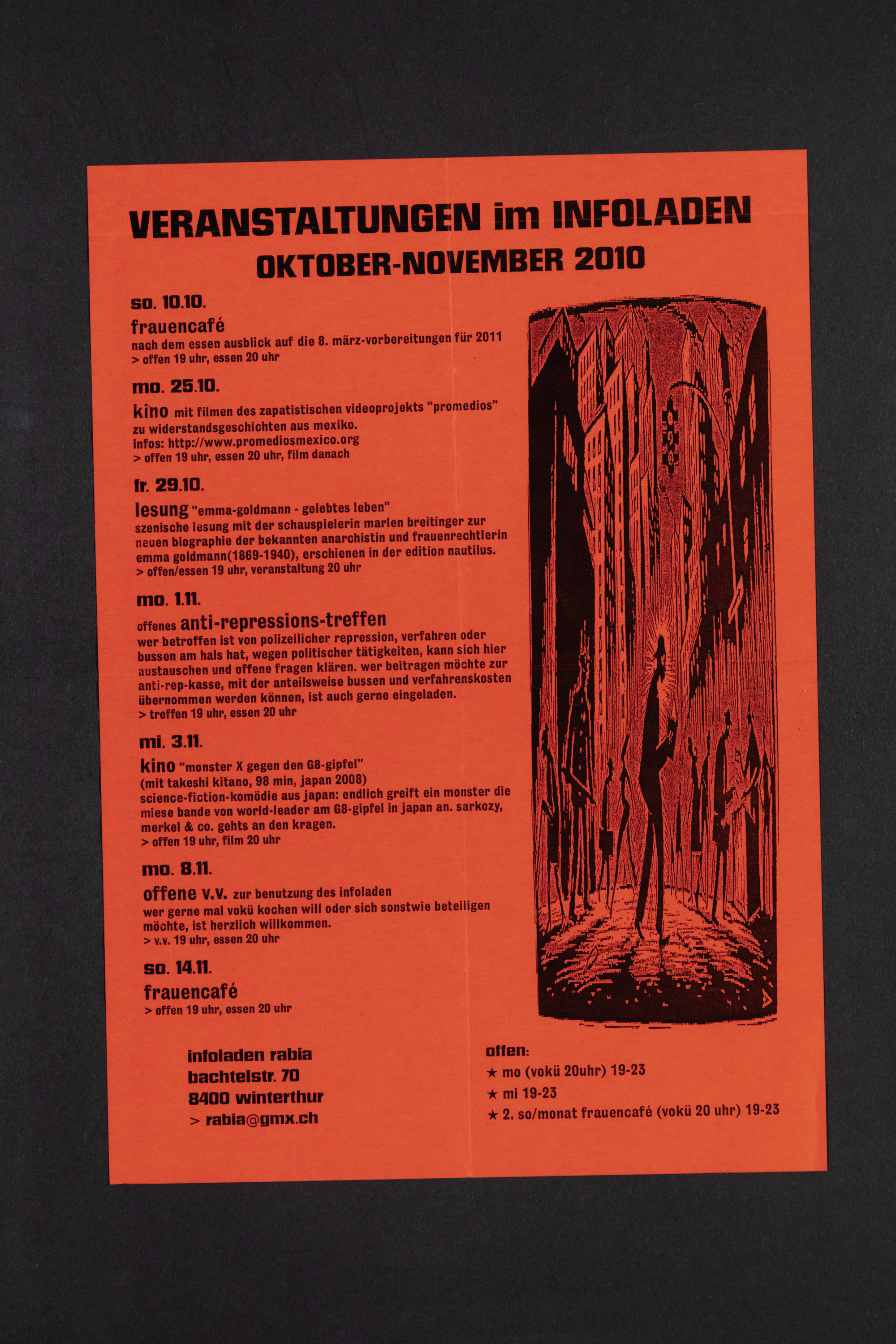 VERANSTALTUNGEN im INFOLADEN
OKTOBER-NOVEMBER 2010

so. 10.10.
frauencafé
nach dem essen ausblick auf die 8. märz-vorbereitungen für 2011
> offen 19 uhr, essen 20 uhr

mo. 25.10.
kino mit filmen des zapatistischen videoprojekts "promedios" zu widerstandsgeschichten aus mexiko.
infos: http://www.promediosmexico.org
> offen 19 uhr, essen 20 uhr, film danach

fr. 29.10.
lesung "emma-goldmann - gelebtes leben"
szenische lesung mit der schauspielerin marlen breitinger zur neuen biographie der bekannten anarchistin und frauenrechtlerin emma goldmann(1869-1940), erschienen in der edition nautilus.
> offen/essen 19 uhr, veranstaltung 20 uhr

mo. 1.11.
offenes anti-repressions-treffen
wer betroffen ist von polizeilicher repression, verfahren oder bussen am hals hat, wegen politischer tätigkeiten, kann sich hier austauschen und offene fragen klären. wer beitragen möchte zur anti-rep-kasse, mit der anteilsweise bussen und verfahrenskosten übernommen werden können, ist auch gerne eingeladen.
> treffen 19 uhr, essen 20 uhr

mi. 3.11.
kino "monster X gegen den G8-gipfel"
(mit takeshi kitano, 98 min, japan 2008)
science-fiction-komödie aus japan: endlich greift ein monster die miese bande von world-leader am G8-gipfel in japan an. sarkozy, merkel & co. gehts an den kragen.
> offen 19 uhr, film 20 uhr

mo. 8.11.
offene v.v. zur benutzung des infoladen
wer gerne mal vokü kochen will oder sich sonstwie beteiligen möchte, ist herzlich willkommen.
> v.v. 19 uhr, essen 20 uhr

so. 14.11.
frauencafé
> offen 19 uhr, essen 20 uhr

infoladen rabia
bachtelstr. 70
8400 winterthur
> rabia@gmx.ch

offen:
★ mo (vokü 20uhr) 19-23
★ mi 19-23
★ 2. so/monat frauencafé (vokü 20 uhr) 19-23